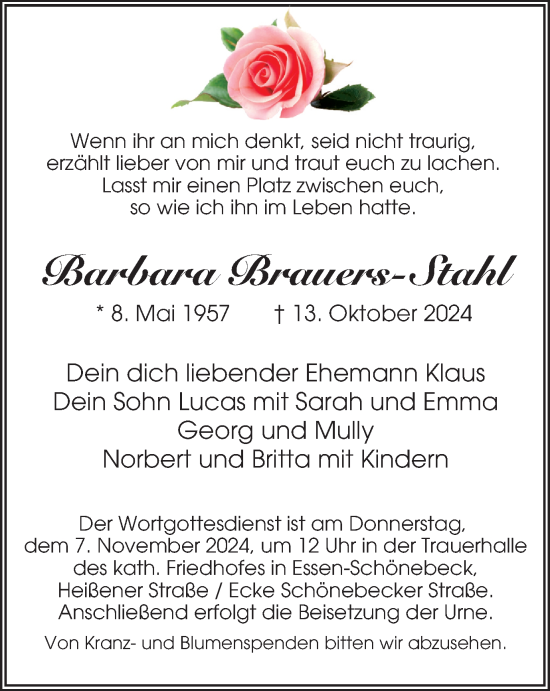 Wenn ihr an mich denkt, seid nicht traurig, erzählt lieber von mir und traut euch zu lachen. Lasst mir einen Platz zwischen euch, so wie ich ihn im Leben hatte.

Barbara Brauers-Stahl

* 8. Mai 1957 † 13. Oktober 2024

Dein dich liebender Ehemann Klaus
Dein Sohn Lucas mit Sarah und Emma
Georg und Mully
Norbert und Britta mit Kindern

Der Wortgottesdienst ist am Donnerstag, dem 7. November 2024, um 12 Uhr in der Trauerhalle des kath. Friedhofes in Essen-Schönebeck, Heißener Straße / Ecke Schönebecker Straße. Anschließend erfolgt die Beisetzung der Urne.

Von Kranz- und Blumenspenden bitten wir abzusehen.